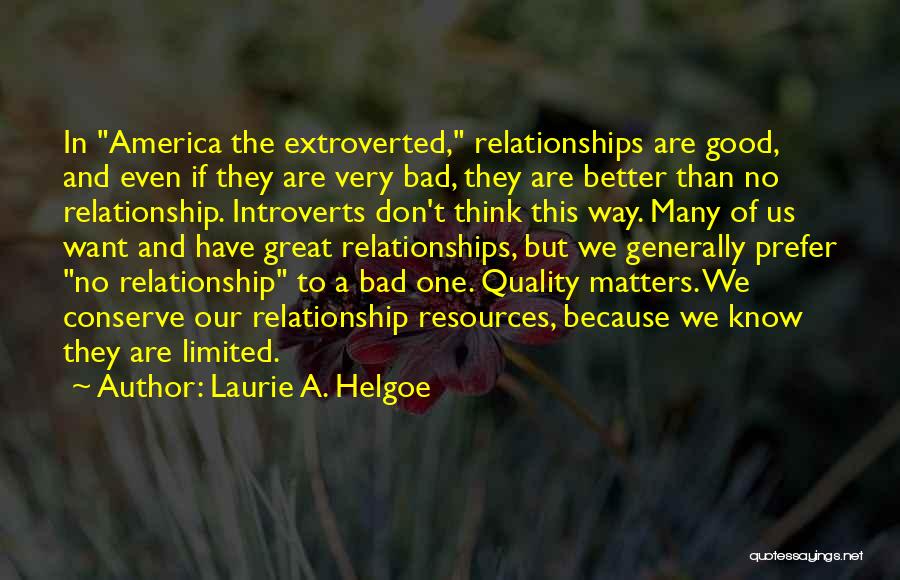 In "America the extroverted," relationships are good, and even if they are very bad, they are better than no relationship. Introverts don't think this way. Many of us want and have great relationships, but we generally prefer "no relationship" to a bad one. Quality matters. We conserve our relationship resources, because we know they are limited.

~ Author: Laurie A. Helgoe

quotessayings.net